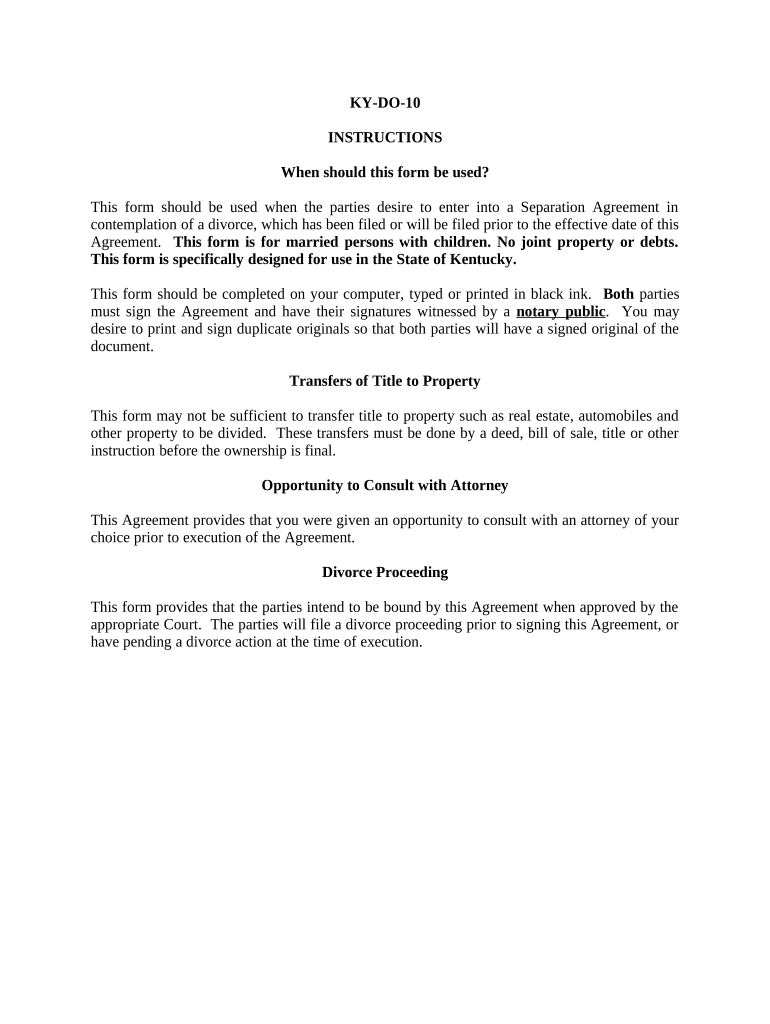 KY-DO-10

INSTRUCTIONS

When should this form be used?

This form should be used when the parties desire to enter into a Separation Agreement in contemplation of a divorce, which has been filed or will be filed prior to the effective date of this Agreement. This form is for married persons with children. No joint property or debts. This form is specifically designed for use in the State of Kentucky.

This form should be completed on your computer, typed or printed in black ink. Both parties must sign the Agreement and have their signatures witnessed by a notary public. You may desire to print and sign duplicate originals so that both parties will have a signed original of the document.

Transfers of Title to Property

This form may not be sufficient to transfer title to property such as real estate, automobiles and other property to be divided. These transfers must be done by a deed, bill of sale, title or other instruction before the ownership is final.

Opportunity to Consult with Attorney

This Agreement provides that you were given an opportunity to consult with an attorney of your choice prior to execution of the Agreement.

Divorce Proceeding

This form provides that the parties intend to be bound by this Agreement when approved by the appropriate Court. The parties will file a divorce proceeding prior to signing this Agreement, or have pending a divorce action at the time of execution.